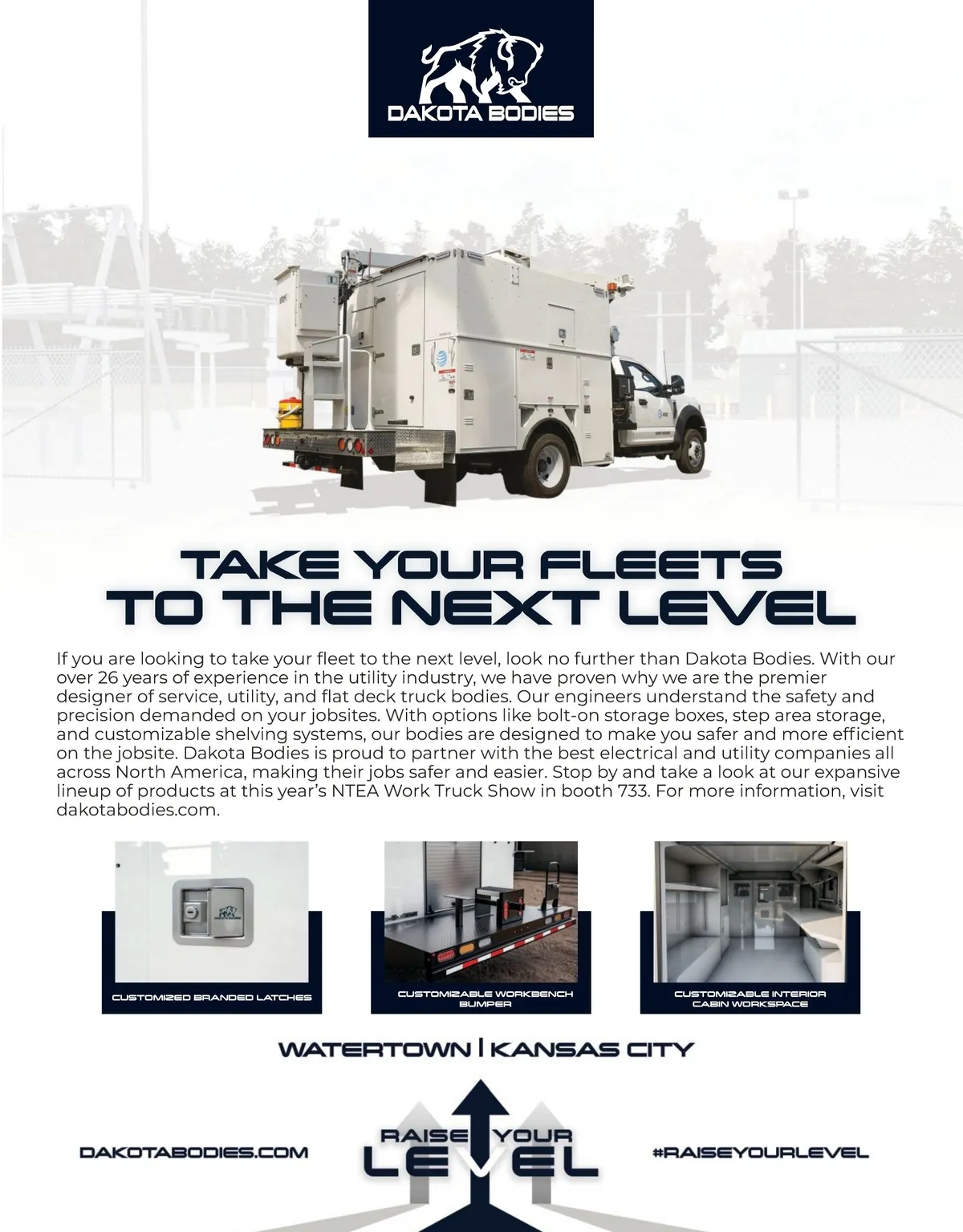 DAKOTA BODIES

TAKE YOUR FLEETS
TO THE NEXT LEVEL

If you are looking to take your fleet to the next level, look no further than Dakota Bodies. With our over 26 years of experience in the utility industry, we have proven why we are the premier designer of service, utility, and flat deck truck bodies. Our engineers understand the safety and precision demanded on your jobsites. With options like bolt-on storage boxes, step area storage, and customizable shelving systems, our bodies are designed to make you safer and more efficient on the jobsite. Dakota Bodies is proud to partner with the best electrical and utility companies all across North America, making their jobs safer and easier. Stop by and take a look at our expansive lineup of products at this year's NTEA Work Truck Show in booth 733. For more information, visit dakotabodies.com.

CUSTOMIZED BRANDED LATCHES

CUSTOMIZABLE WORKBENCH BUMPER

CUSTOMIZABLE INTERIOR CABIN WORKSPACE

WATERTOWN | KANSAS CITY

DAKOTABODIES.COM

RAISE YOUR
LEVEL

#RAISEYOURLEVEL